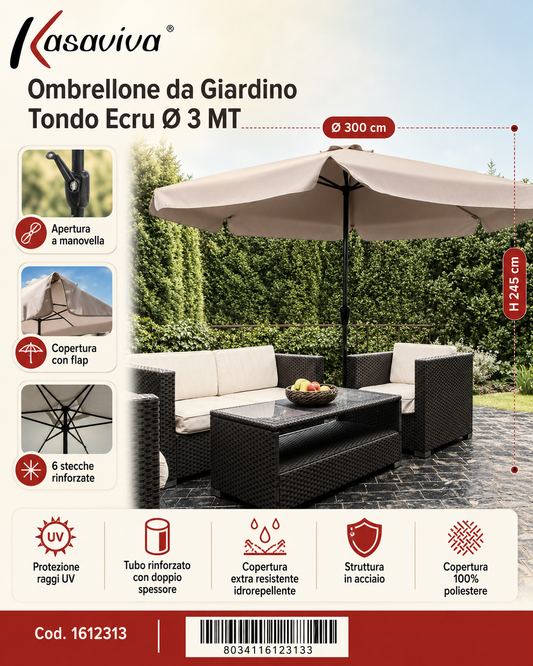 Kasaviva®

Ombrellone da Giardino Tondo Ecru Ø 3 MT

Ø 300 cm

H 245 cm

Apertura a manovella

Copertura con flap

6 stecche rinforzate

UV

Protezione raggi UV

Tubo rinforzato con doppio spessore

Copertura extra resistente idrorepellente

Struttura in acciaio

Copertura 100% poliestere

Cod. 1612313

8034116123133